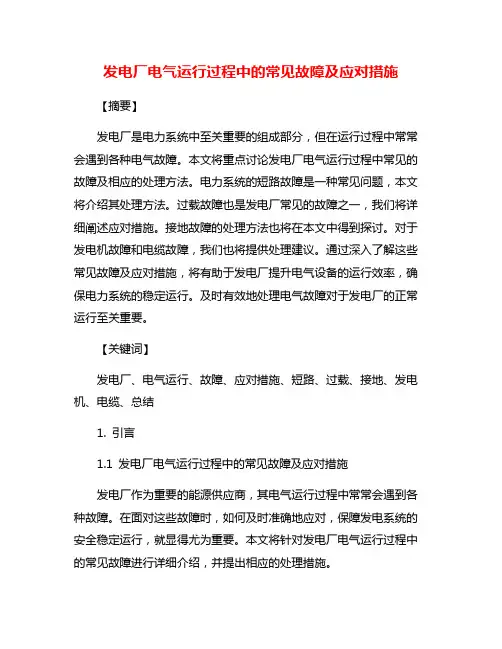 发电厂电气运行过程中的常见故障及应对措施

【摘要】

发电厂是电力系统中至关重要的组成部分，但在运行过程中常常会遇到各种电气故障。本文将重点讨论发电厂电气运行过程中常见的故障及相应的处理方法。电力系统的短路故障是一种常见问题，本文将介绍其处理方法。过载故障也是发电厂常见的故障之一，我们将详细阐述应对措施。接地故障的处理方法也将在本文中得到探讨。对于发电机故障和电缆故障，我们也将提供处理建议。通过深入了解这些常见故障及应对措施，将有助于发电厂提升电气设备的运行效率，确保电力系统的稳定运行。及时有效地处理电气故障对于发电厂的正常运行至关重要。

【关键词】

发电厂、电气运行、故障、应对措施、短路、过载、接地、发电机、电缆、总结

1. 引言

1.1 发电厂电气运行过程中的常见故障及应对措施

发电厂作为重要的能源供应商，其电气运行过程中常常会遇到各种故障。在面对这些故障时，如何及时准确地应对，保障发电系统的安全稳定运行，就显得尤为重要。本文将针对发电厂电气运行过程中的常见故障进行详细介绍，并提出相应的处理措施。